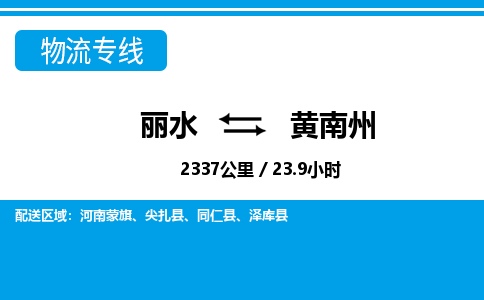 物流专线

丽水 黄南州

2337公里 / 23.9小时

配送区域：河南蒙旗、尖扎县、同仁县、泽库县